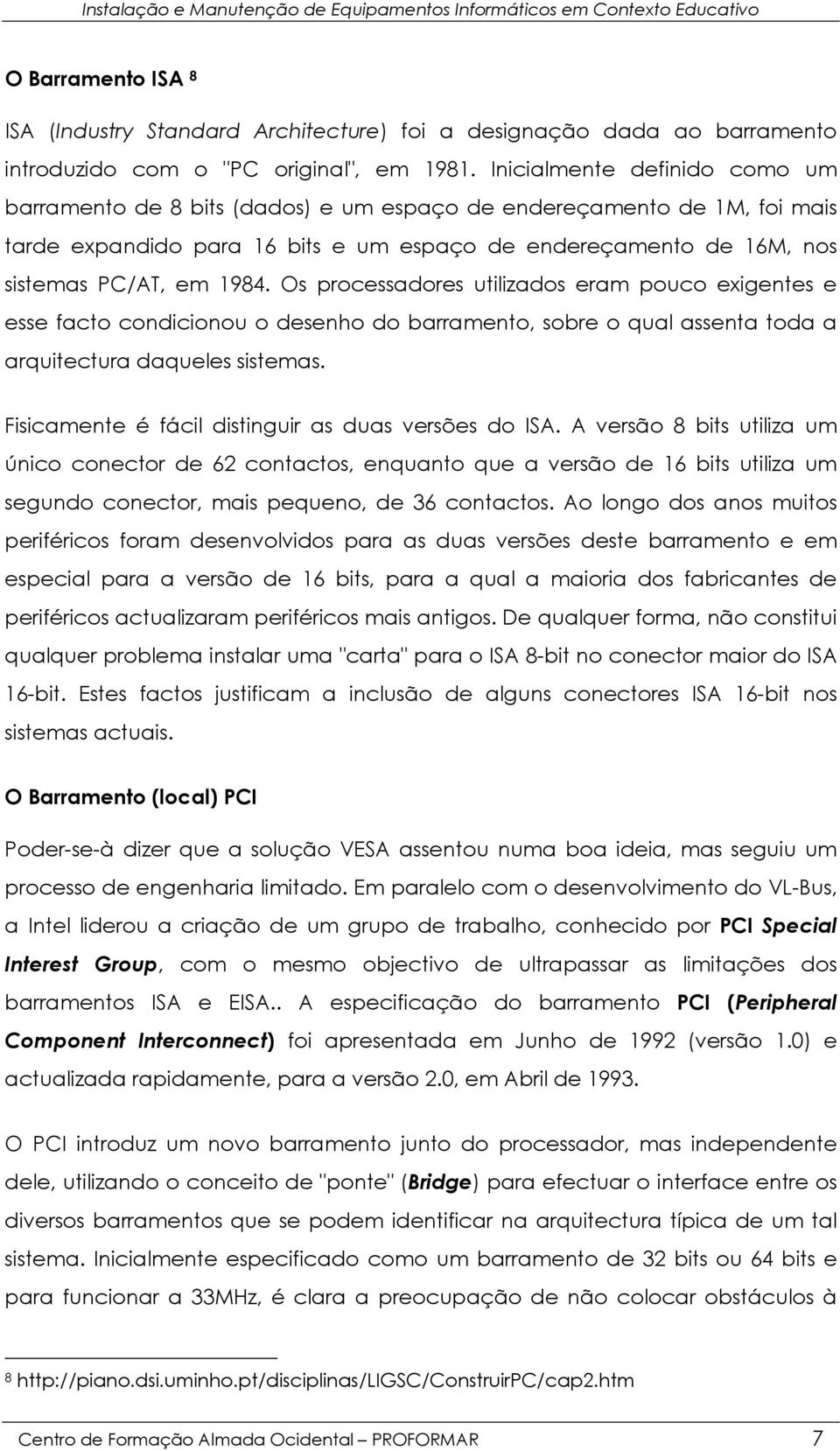 Instalação e Manutenção de Equipamentos Informáticos em Contexto Educativo

O Barramento ISA $^8$

ISA (Industry Standard Architecture) foi a designação dada ao barramento introduzido com o "PC original", em 1981. Inicialmente definido como um barramento de 8 bits (dados) e um espaço de endereçamento de 1M, foi mais tarde expandido para 16 bits e um espaço de endereçamento de 16M, nos sistemas PC/AT, em 1984. Os processadores utilizados eram pouco exigentes e esse facto condicionou o desenho do barramento, sobre o qual assenta toda a arquitectura daqueles sistemas.

Fisicamente é fácil distinguir as duas versões do ISA. A versão 8 bits utiliza um único conector de 62 contactos, enquanto que a versão de 16 bits utiliza um segundo conector, mais pequeno, de 36 contactos. Ao longo dos anos muitos periféricos foram desenvolvidos para as duas versões deste barramento e em especial para a versão de 16 bits, para a qual a maioria dos fabricantes de periféricos actualizaram periféricos mais antigos. De qualquer forma, não constitui qualquer problema instalar uma "carta" para o ISA 8-bit no conector maior do ISA 16-bit. Estes factos justificam a inclusão de alguns conectores ISA 16-bit nos sistemas actuais.

O Barramento (local) PCI

Poder-se-à dizer que a solução VESA assentou numa boa ideia, mas seguiu um processo de engenharia limitado. Em paralelo com o desenvolvimento do VL-Bus, a Intel liderou a criação de um grupo de trabalho, conhecido por PCI Special Interest Group, com o mesmo objectivo de ultrapassar as limitações dos barramentos ISA e EISA.. A especificação do barramento PCI (Peripheral Component Interconnect) foi apresentada em Junho de 1992 (versão 1.0) e actualizada rapidamente, para a versão 2.0, em Abril de 1993.

O PCI introduz um novo barramento junto do processador, mas independente dele, utilizando o conceito de "ponte" (Bridge) para efectuar o interface entre os diversos barramentos que se podem identificar na arquitectura típica de um tal sistema. Inicialmente especificado como um barramento de 32 bits ou 64 bits e para funcionar a 33MHz, é clara a preocupação de não colocar obstáculos à

$^8$ http://piano.dsi.uminho.pt/disciplinas/LIGSC/ConstruirPC/cap2.htm

Centro de Formação Almada Ocidental – PROFORMAR 7